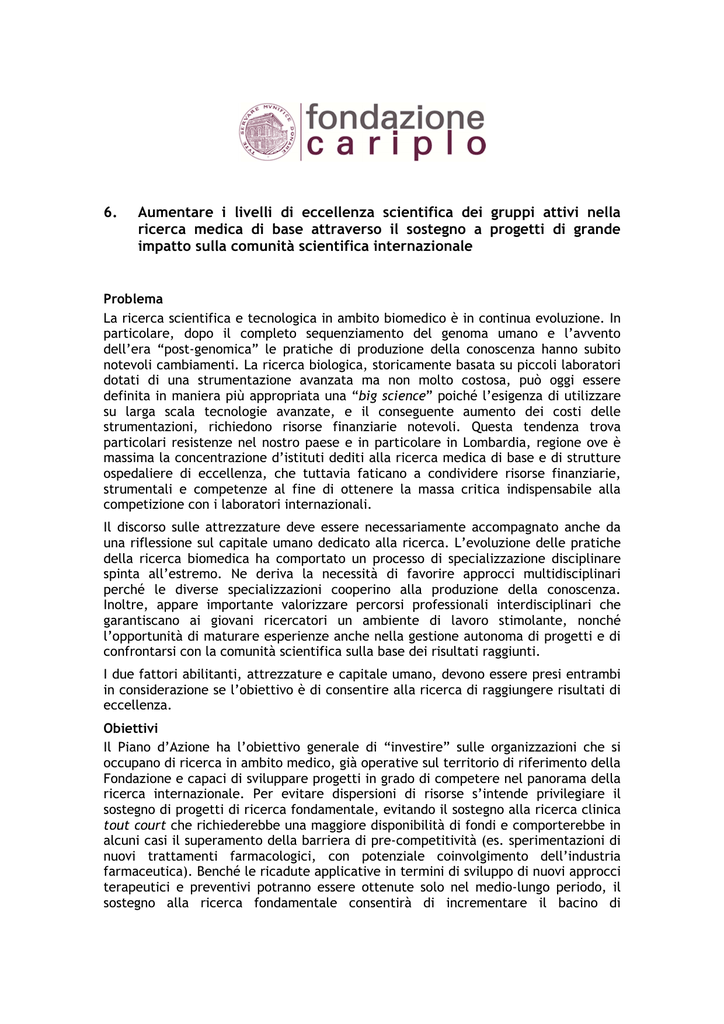 fondazione
cariplo

6. Aumentare i livelli di eccellenza scientifica dei gruppi attivi nella ricerca medica di base attraverso il sostegno a progetti di grande impatto sulla comunità scientifica internazionale

Problema
La ricerca scientifica e tecnologica in ambito biomedico è in continua evoluzione. In particolare, dopo il completo sequenziamento del genoma umano e l'avvento dell'era "post-genomica" le pratiche di produzione della conoscenza hanno subito notevoli cambiamenti. La ricerca biologica, storicamente basata su piccoli laboratori dotati di una strumentazione avanzata ma non molto costosa, può oggi essere definita in maniera più appropriata una "big science" poiché l'esigenza di utilizzare su larga scala tecnologie avanzate, e il conseguente aumento dei costi delle strumentazioni, richiedono risorse finanziarie notevoli. Questa tendenza trova particolari resistenze nel nostro paese e in particolare in Lombardia, regione ove è massima la concentrazione d'istituti dediti alla ricerca medica di base e di strutture ospedaliere di eccellenza, che tuttavia faticano a condividere risorse finanziarie, strumentali e competenze al fine di ottenere la massa critica indispensabile alla competizione con i laboratori internazionali.

Il discorso sulle attrezzature deve essere necessariamente accompagnato anche da una riflessione sul capitale umano dedicato alla ricerca. L'evoluzione delle pratiche della ricerca biomedica ha comportato un processo di specializzazione disciplinare spinta all'estremo. Ne deriva la necessità di favorire approcci multidisciplinari perché le diverse specializzazioni cooperino alla produzione della conoscenza. Inoltre, appare importante valorizzare percorsi professionali interdisciplinari che garantiscano ai giovani ricercatori un ambiente di lavoro stimolante, nonché l'opportunità di maturare esperienze anche nella gestione autonoma di progetti e di confrontarsi con la comunità scientifica sulla base dei risultati raggiunti.

I due fattori abilitanti, attrezzature e capitale umano, devono essere presi entrambi in considerazione se l'obiettivo è di consentire alla ricerca di raggiungere risultati di eccellenza.

Obiettivi
Il Piano d'Azione ha l'obiettivo generale di "investire" sulle organizzazioni che si occupano di ricerca in ambito medico, già operative sul territorio di riferimento della Fondazione e capaci di sviluppare progetti in grado di competere nel panorama della ricerca internazionale. Per evitare dispersioni di risorse s'intende privilegiare il sostegno di progetti di ricerca fondamentale, evitando il sostegno alla ricerca clinica tout court che richiederebbe una maggiore disponibilità di fondi e comporterebbe in alcuni casi il superamento della barriera di pre-competitività (es. sperimentazioni di nuovi trattamenti farmacologici, con potenziale coinvolgimento dell'industria farmaceutica). Benché le ricadute applicative in termini di sviluppo di nuovi approcci terapeutici e preventivi potranno essere ottenute solo nel medio-lungo periodo, il sostegno alla ricerca fondamentale consentirà di incrementare il bacino di